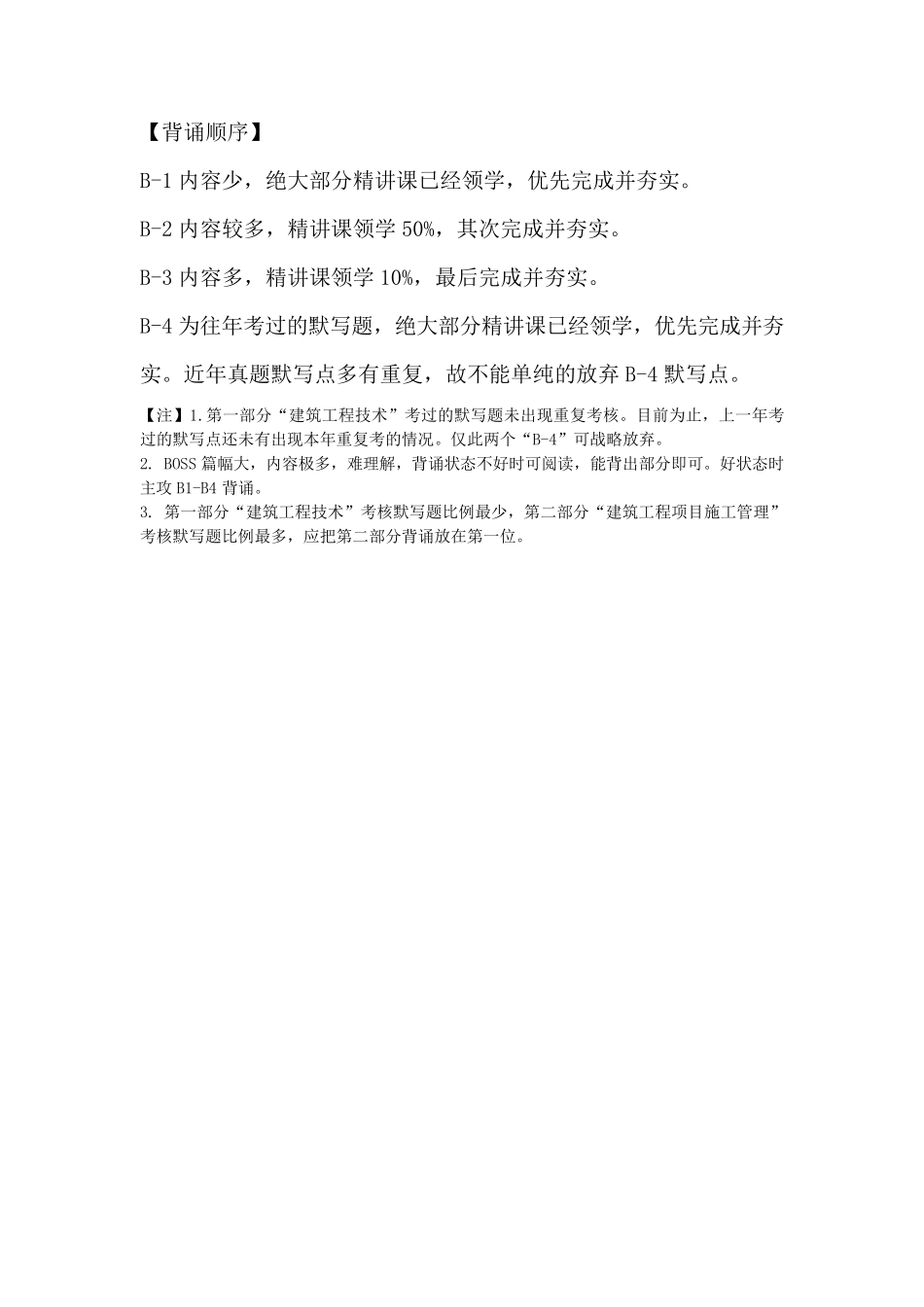 【背诵顺序】

B-1 内容少，绝大部分精讲课已经领学，优先完成并夯实。

B-2 内容较多，精讲课领学 50%，其次完成并夯实。

B-3 内容多，精讲课领学 10%，最后完成并夯实。

B-4 为往年考过的默写题，绝大部分精讲课已经领学，优先完成并夯实。近年真题默写点多有重复，故不能单纯的放弃 B-4 默写点。

【注】1.第一部分“建筑工程技术”考过的默写题未出现重复考核。目前为止，上一年考过的默写点还未有出现本年重复考的情况。仅此两个“B-4”可战略放弃。
2. BOSS 篇幅大，内容极多，难理解，背诵状态不好时可阅读，能背出部分即可。好状态时主攻 B1-B4 背诵。
3. 第一部分“建筑工程技术”考核默写题比例最少，第二部分“建筑工程项目施工管理”考核默写题比例最多，应把第二部分背诵放在第一位。